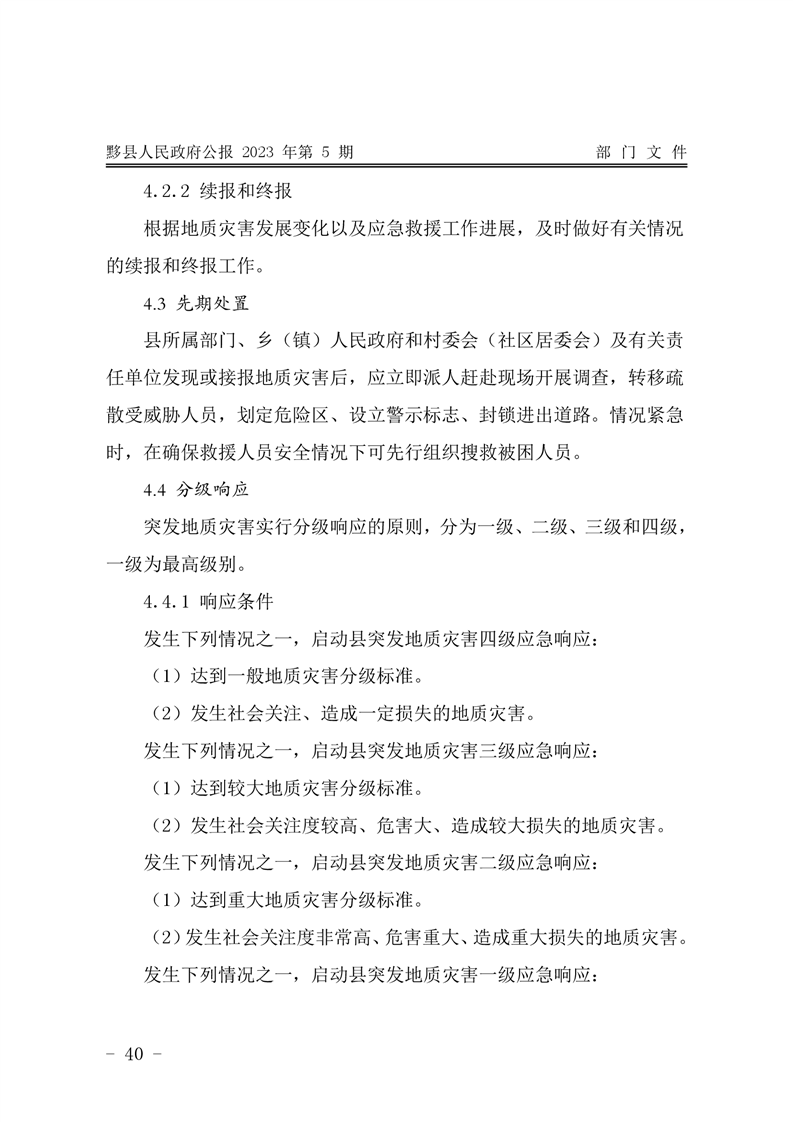 黟县人民政府公报 2023 年第 5 期　　部 门 文 件

4.2.2 续报和终报

根据地质灾害发展变化以及应急救援工作进展，及时做好有关情况的续报和终报工作。

4.3 先期处置

县所属部门、乡（镇）人民政府和村委会（社区居委会）及有关责任单位发现或接报地质灾害后，应立即派人赶赴现场开展调查，转移疏散受威胁人员，划定危险区、设立警示标志、封锁进出道路。情况紧急时，在确保救援人员安全情况下可先行组织搜救被困人员。

4.4 分级响应

突发地质灾害实行分级响应的原则，分为一级、二级、三级和四级，一级为最高级别。

4.4.1 响应条件

发生下列情况之一，启动县突发地质灾害四级应急响应：

（1）达到一般地质灾害分级标准。

（2）发生社会关注、造成一定损失的地质灾害。

发生下列情况之一，启动县突发地质灾害三级应急响应：

（1）达到较大地质灾害分级标准。

（2）发生社会关注度较高、危害大、造成较大损失的地质灾害。

发生下列情况之一，启动县突发地质灾害二级应急响应：

（1）达到重大地质灾害分级标准。

（2）发生社会关注度非常高、危害重大、造成重大损失的地质灾害。

发生下列情况之一，启动县突发地质灾害一级应急响应：

－ 40 －